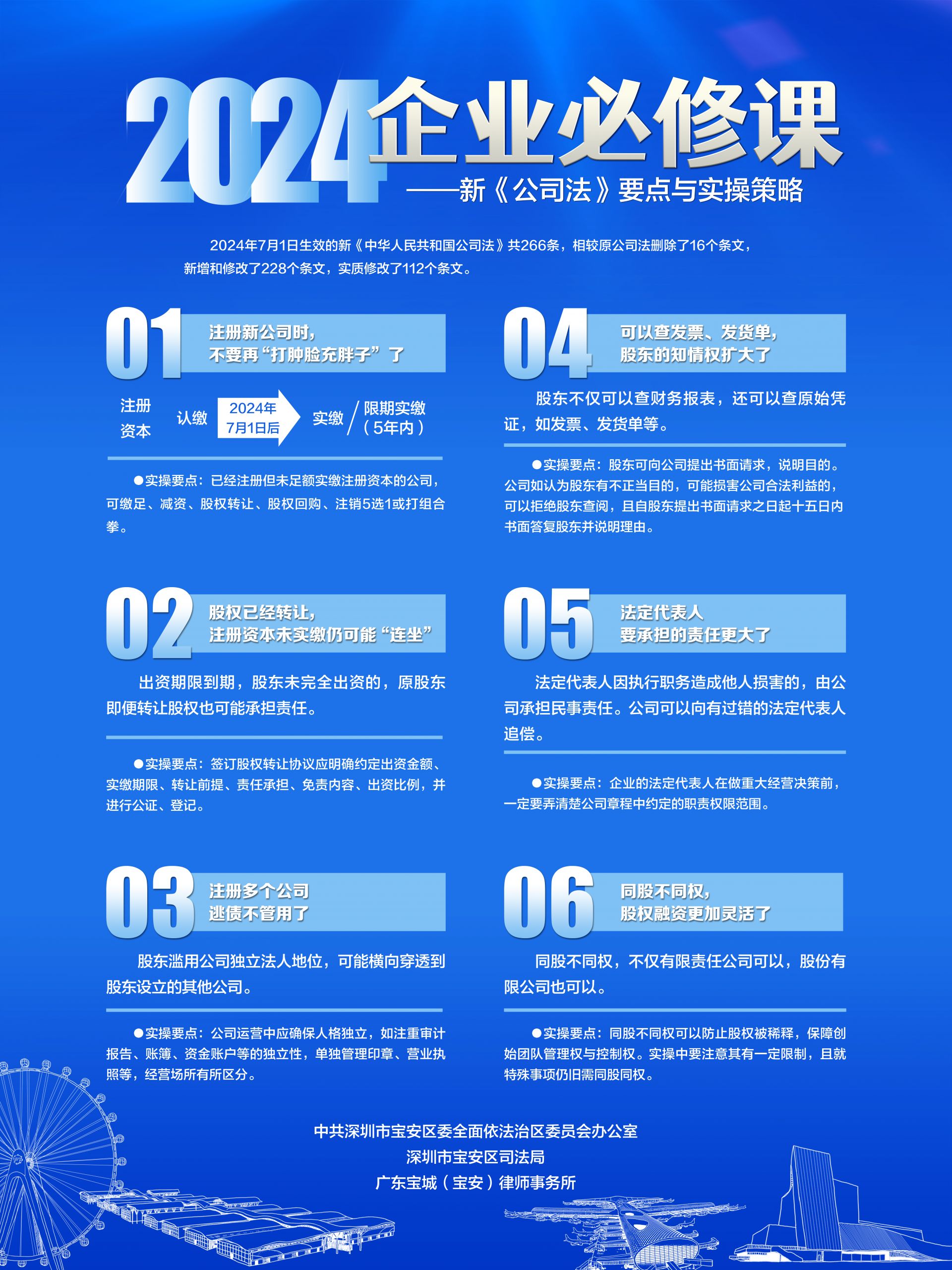 2024企业必修课
——新《公司法》要点与实操策略

2024年7月1日生效的新《中华人民共和国公司法》共266条，相较原公司法删除了16个条文，新增和修改了228个条文，实质修改了112个条文。

01
注册新公司时，
不要再“打肿脸充胖子”了

注册资本 认缴 2024年7月1日后 实缴 / 限期实缴（5年内）

●实操要点：已经注册但未足额实缴注册资本的公司，可缴足、减资、股权转让、股权回购、注销5选1或打组合拳。

02
股权已经转让，
注册资本未实缴仍可能“连坐”

出资期限到期，股东未完全出资的，原股东即便转让股权也可能承担责任。

●实操要点：签订股权转让协议应明确约定出资金额、实缴期限、转让前提、责任承担、免责内容、出资比例，并进行公证、登记。

03
注册多个公司
逃债不管用了

股东滥用公司独立法人地位，可能横向穿透到股东设立的其他公司。

●实操要点：公司运营中应确保人格独立，如注重审计报告、账簿、资金账户等的独立性，单独管理印章、营业执照等，经营场所有所区分。

04
可以查发票、发货单，
股东的知情权扩大了

股东不仅可以查财务报表，还可以查原始凭证，如发票、发货单等。

●实操要点：股东可向公司提出书面请求，说明目的。公司如认为股东有不正当目的，可能损害公司合法利益的，可以拒绝股东查阅，且自股东提出书面请求之日起十五日内书面答复股东并说明理由。

05
法定代表人
要承担的责任更大了

法定代表人因执行职务造成他人损害的，由公司承担民事责任。公司可以向有过错的法定代表人追偿。

●实操要点：企业的法定代表人在做重大经营决策前，一定要弄清楚公司章程中约定的职责权限范围。

06
同股不同权，
股权融资更加灵活了

同股不同权，不仅有限责任公司可以，股份有限公司也可以。

●实操要点：同股不同权可以防止股权被稀释，保障创始团队管理权与控制权。实操中要注意其有一定限制，且就特殊事项仍旧需同股同权。

中共深圳市宝安区委全面依法治区委员会办公室
深圳市宝安区司法局
广东宝城（宝安）律师事务所